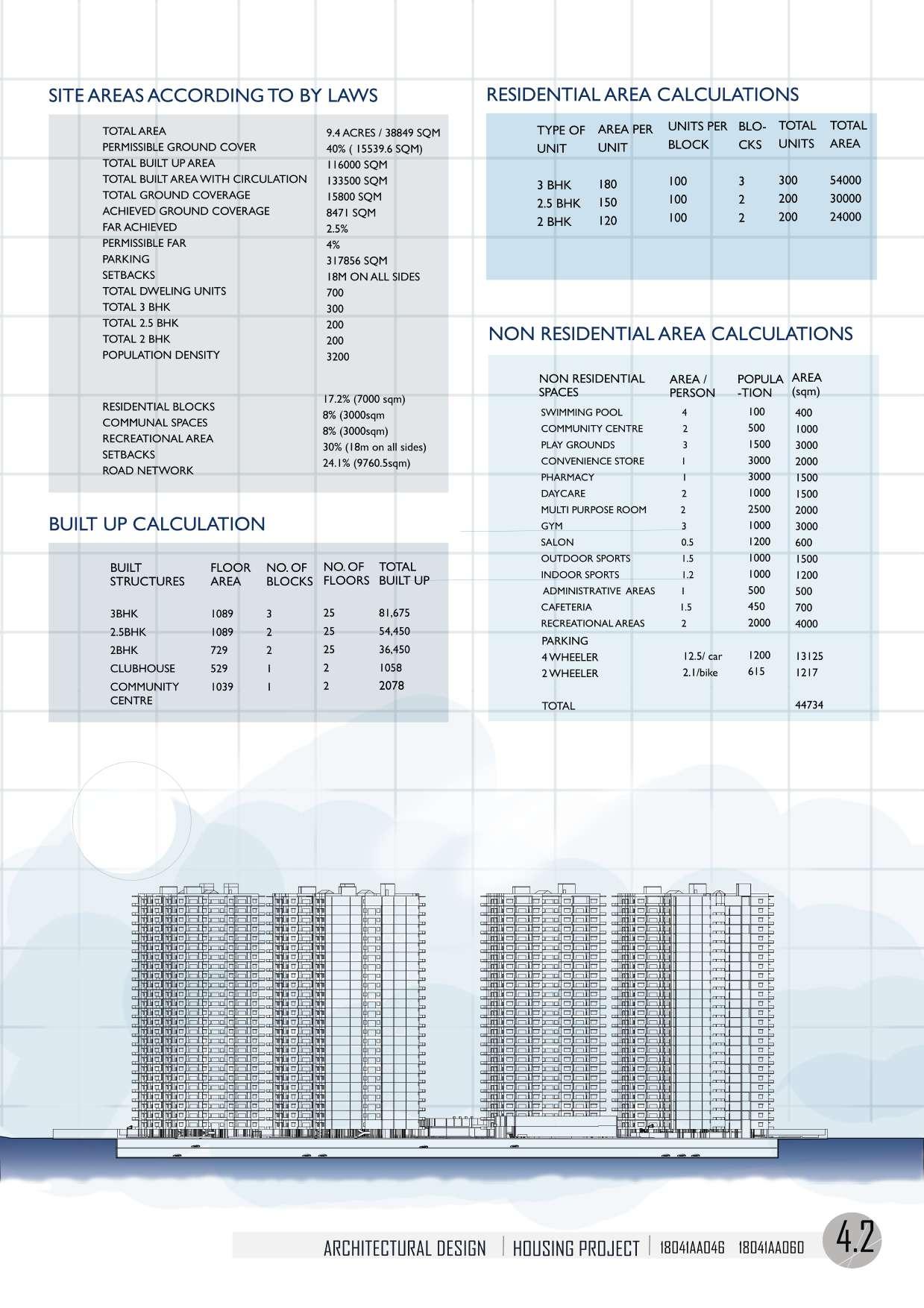 SITE AREAS ACCORDING TO BY LAWS

| | |
|---|---|
| TOTAL AREA | 9.4 ACRES / 38849 SQM |
| PERMISSIBLE GROUND COVER | 40% ( 15539.6 SQM) |
| TOTAL BUILT UP AREA | 116000 SQM |
| TOTAL BUILT AREA WITH CIRCULATION | 133500 SQM |
| TOTAL GROUND COVERAGE | 15800 SQM |
| ACHIEVED GROUND COVERAGE | 8471 SQM |
| FAR ACHIEVED | 2.5% |
| PERMISSIBLE FAR | 4% |
| PARKING | 317856 SQM |
| SETBACKS | 18M ON ALL SIDES |
| TOTAL DWELING UNITS | 700 |
| TOTAL 3 BHK | 300 |
| TOTAL 2.5 BHK | 200 |
| TOTAL 2 BHK | 200 |
| POPULATION DENSITY | 3200 |
| RESIDENTIAL BLOCKS | 17.2% (7000 sqm) |
| COMMUNAL SPACES | 8% (3000sqm |
| RECREATIONAL AREA | 8% (3000sqm) |
| SETBACKS | 30% (18m on all sides) |
| ROAD NETWORK | 24.1% (9760.5sqm) |

BUILT UP CALCULATION

| BUILT STRUCTURES | FLOOR AREA | NO. OF BLOCKS | NO. OF FLOORS | TOTAL BUILT UP |
|---|---|---|---|---|
| 3BHK | 1089 | 3 | 25 | 81,675 |
| 2.5BHK | 1089 | 2 | 25 | 54,450 |
| 2BHK | 729 | 2 | 25 | 36,450 |
| CLUBHOUSE | 529 | 1 | 2 | 1058 |
| COMMUNITY CENTRE | 1039 | 1 | 2 | 2078 |

RESIDENTIAL AREA CALCULATIONS

| TYPE OF UNIT | AREA PER UNIT | UNITS PER BLOCK | BLO-CKS | TOTAL UNITS | TOTAL AREA |
|---|---|---|---|---|---|
| 3 BHK | 180 | 100 | 3 | 300 | 54000 |
| 2.5 BHK | 150 | 100 | 2 | 200 | 30000 |
| 2 BHK | 120 | 100 | 2 | 200 | 24000 |

NON RESIDENTIAL AREA CALCULATIONS

| NON RESIDENTIAL SPACES | AREA / PERSON | POPULA -TION | AREA (sqm) |
|---|---|---|---|
| SWIMMING POOL | 4 | 100 | 400 |
| COMMUNITY CENTRE | 2 | 500 | 1000 |
| PLAY GROUNDS | 3 | 1500 | 3000 |
| CONVENIENCE STORE | 1 | 3000 | 2000 |
| PHARMACY | 1 | 3000 | 1500 |
| DAYCARE | 2 | 1000 | 1500 |
| MULTI PURPOSE ROOM | 2 | 2500 | 2000 |
| GYM | 3 | 1000 | 3000 |
| SALON | 0.5 | 1200 | 600 |
| OUTDOOR SPORTS | 1.5 | 1000 | 1500 |
| INDOOR SPORTS | 1.2 | 1000 | 1200 |
| ADMINISTRATIVE AREAS | 1 | 500 | 500 |
| CAFETERIA | 1.5 | 450 | 700 |
| RECREATIONAL AREAS | 2 | 2000 | 4000 |
| PARKING | | | |
| 4 WHEELER | 12.5/ car | 1200 | 13125 |
| 2 WHEELER | 2.1/bike | 615 | 1217 |
| TOTAL | | | 44734 |

ARCHITECTURAL DESIGN | HOUSING PROJECT | 18041AA046 18041AA060 4.2